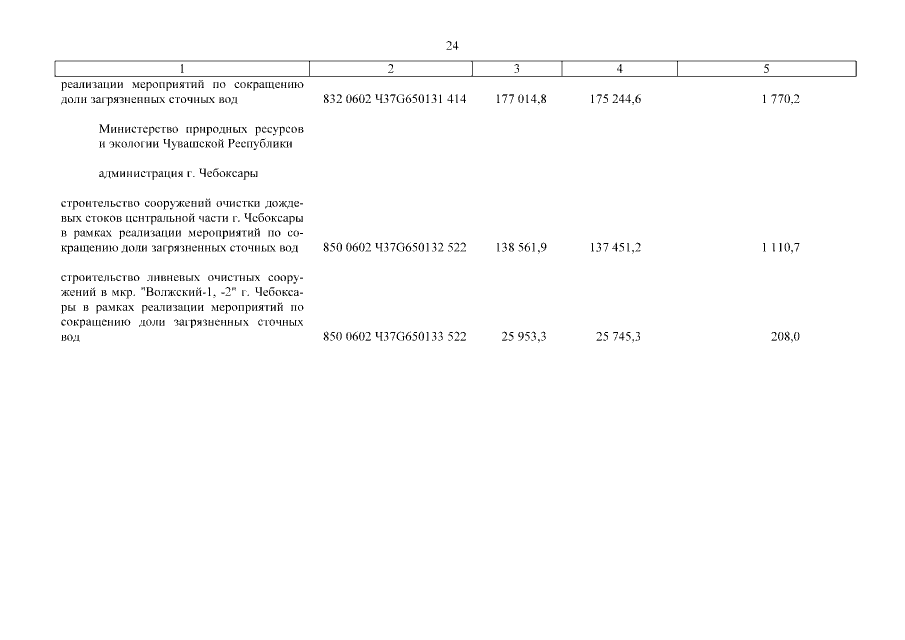 24

| 1 | 2 | 3 | 4 | 5 |
|---|---|---|---|---|
| реализации мероприятий по сокращению доли загрязненных сточных вод | 832 0602 Ч37G650131 414 | 177 014,8 | 175 244,6 | 1 770,2 |
| Министерство природных ресурсов и экологии Чувашской Республики | | | | |
| администрация г. Чебоксары | | | | |
| строительство сооружений очистки дождевых стоков центральной части г. Чебоксары в рамках реализации мероприятий по сокращению доли загрязненных сточных вод | 850 0602 Ч37G650132 522 | 138 561,9 | 137 451,2 | 1 110,7 |
| строительство ливневых очистных сооружений в мкр. "Волжский-1, -2" г. Чебоксары в рамках реализации мероприятий по сокращению доли загрязненных сточных вод | 850 0602 Ч37G650133 522 | 25 953,3 | 25 745,3 | 208,0 |